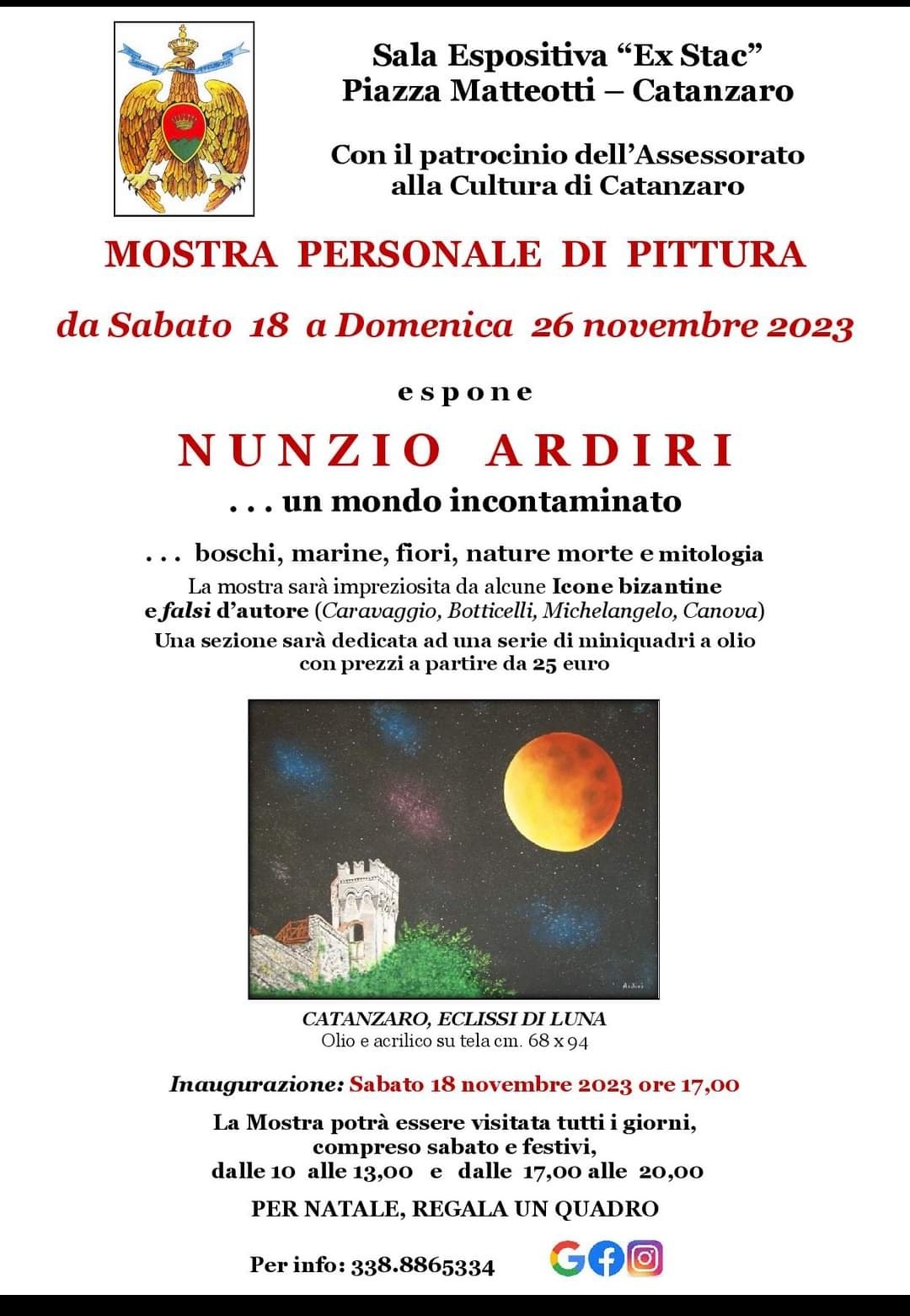 Sala Espositiva “Ex Stac”
Piazza Matteotti – Catanzaro

Con il patrocinio dell’Assessorato alla Cultura di Catanzaro

MOSTRA PERSONALE DI PITTURA

da Sabato 18 a Domenica 26 novembre 2023

espone

NUNZIO ARDIRI

. . . un mondo incontaminato

. . . boschi, marine, fiori, nature morte e mitologia

La mostra sarà impreziosita da alcune Icone bizantine e falsi d’autore (Caravaggio, Botticelli, Michelangelo, Canova)

Una sezione sarà dedicata ad una serie di miniquadri a olio con prezzi a partire da 25 euro

Ardiri

CATANZARO, ECLISSI DI LUNA
Olio e acrilico su tela cm. 68 x 94

Inaugurazione: Sabato 18 novembre 2023 ore 17,00

La Mostra potrà essere visitata tutti i giorni, compreso sabato e festivi, dalle 10 alle 13,00 e dalle 17,00 alle 20,00

PER NATALE, REGALA UN QUADRO

Per info: 338.8865334